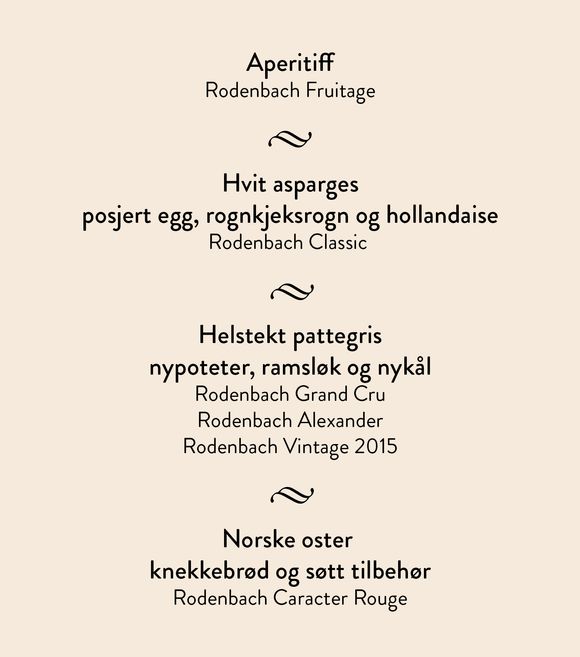 Aperitiff
Rodenbach Fruitage

Hvit asparges
posjert egg, rognkjeksrogn og hollandaise
Rodenbach Classic

Helstekt pattegris
nypoteter, ramsløk og nykål
Rodenbach Grand Cru
Rodenbach Alexander
Rodenbach Vintage 2015

Norske oster
knekkebrød og søtt tilbehør
Rodenbach Caracter Rouge